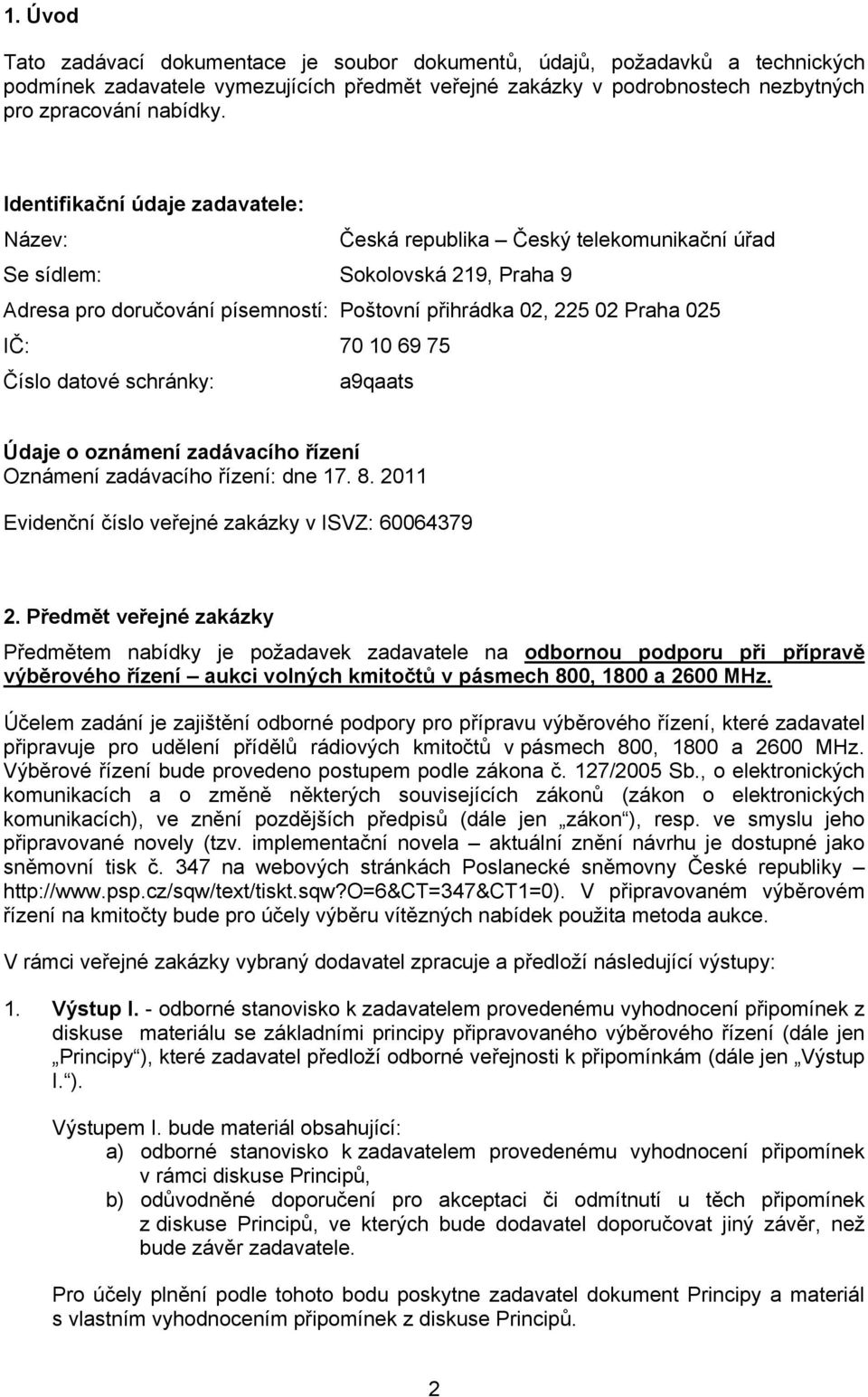 1. Úvod

Tato zadávací dokumentace je soubor dokumentů, údajů, požadavků a technických podmínek zadavatele vymezujících předmět veřejné zakázky v podrobnostech nezbytných pro zpracování nabídky.

Identifikační údaje zadavatele:

Název: Česká republika – Český telekomunikační úřad

Se sídlem: Sokolovská 219, Praha 9

Adresa pro doručování písemností: Poštovní přihrádka 02, 225 02 Praha 025

IČ: 70 10 69 75

Číslo datové schránky: a9qaats

Údaje o oznámení zadávacího řízení
Oznámení zadávacího řízení: dne 17. 8. 2011

Evidenční číslo veřejné zakázky v ISVZ: 60064379

2. Předmět veřejné zakázky

Předmětem nabídky je požadavek zadavatele na odbornou podporu při přípravě výběrového řízení – aukci volných kmitočtů v pásmech 800, 1800 a 2600 MHz.

Účelem zadání je zajištění odborné podpory pro přípravu výběrového řízení, které zadavatel připravuje pro udělení přídělů rádiových kmitočtů v pásmech 800, 1800 a 2600 MHz. Výběrové řízení bude provedeno postupem podle zákona č. 127/2005 Sb., o elektronických komunikacích a o změně některých souvisejících zákonů (zákon o elektronických komunikacích), ve znění pozdějších předpisů (dále jen „zákon“), resp. ve smyslu jeho připravované novely (tzv. implementační novela – aktuální znění návrhu je dostupné jako sněmovní tisk č. 347 na webových stránkách Poslanecké sněmovny České republiky – http://www.psp.cz/sqw/text/tiskt.sqw?O=6&CT=347&CT1=0). V připravovaném výběrovém řízení na kmitočty bude pro účely výběru vítězných nabídek použita metoda aukce.

V rámci veřejné zakázky vybraný dodavatel zpracuje a předloží následující výstupy:

1. Výstup I. - odborné stanovisko k zadavatelem provedenému vyhodnocení připomínek z diskuse materiálu se základními principy připravovaného výběrového řízení (dále jen „Principy“), které zadavatel předloží odborné veřejnosti k připomínkám (dále jen „Výstup I.“).

Výstupem I. bude materiál obsahující:
a) odborné stanovisko k zadavatelem provedenému vyhodnocení připomínek v rámci diskuse Principů,
b) odůvodněné doporučení pro akceptaci či odmítnutí u těch připomínek z diskuse Principů, ve kterých bude dodavatel doporučovat jiný závěr, než bude závěr zadavatele.

Pro účely plnění podle tohoto bodu poskytne zadavatel dokument Principy a materiál s vlastním vyhodnocením připomínek z diskuse Principů.

2